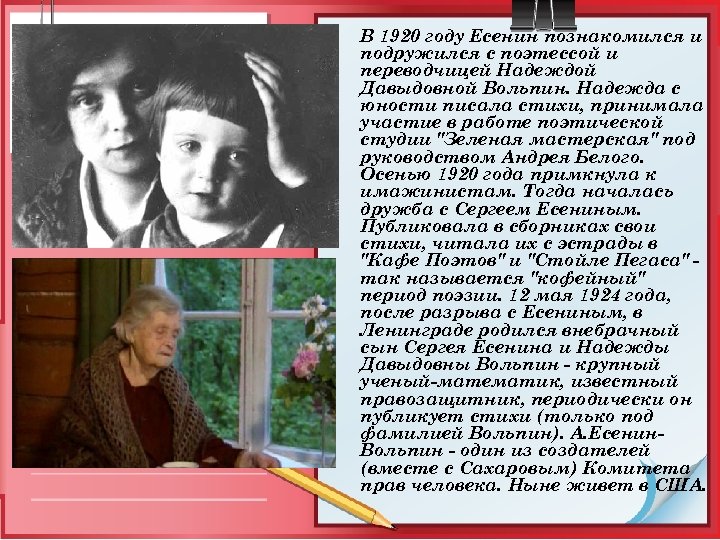 В 1920 году Есенин познакомился и подружился с поэтессой и переводчицей Надеждой Давыдовной Вольпин. Надежда с юности писала стихи, принимала участие в работе поэтической студии "Зеленая мастерская" под руководством Андрея Белого. Осенью 1920 года примкнула к имажинистам. Тогда началась дружба с Сергеем Есениным. Публиковала в сборниках свои стихи, читала их с эстрады в "Кафе Поэтов" и "Стойле Пегаса" - так называется "кофейный" период поэзии. 12 мая 1924 года, после разрыва с Есениным, в Ленинграде родился внебрачный сын Сергея Есенина и Надежды Давыдовны Вольпин - крупный ученый-математик, известный правозащитник, периодически он публикует стихи (только под фамилией Вольпин). А.Есенин-Вольпин - один из создателей (вместе с Сахаровым) Комитета прав человека. Ныне живет в США.